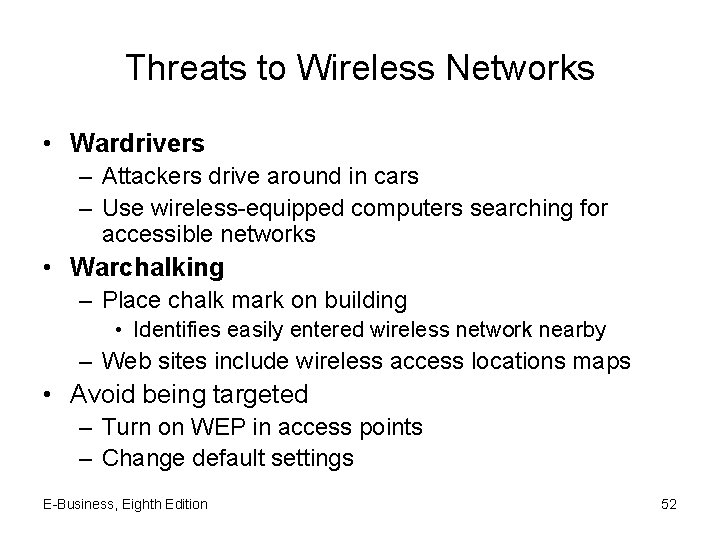 Threats to Wireless Networks

• Wardrivers
– Attackers drive around in cars
– Use wireless-equipped computers searching for accessible networks
• Warchalking
– Place chalk mark on building
• Identifies easily entered wireless network nearby
– Web sites include wireless access locations maps
• Avoid being targeted
– Turn on WEP in access points
– Change default settings

E-Business, Eighth Edition

52